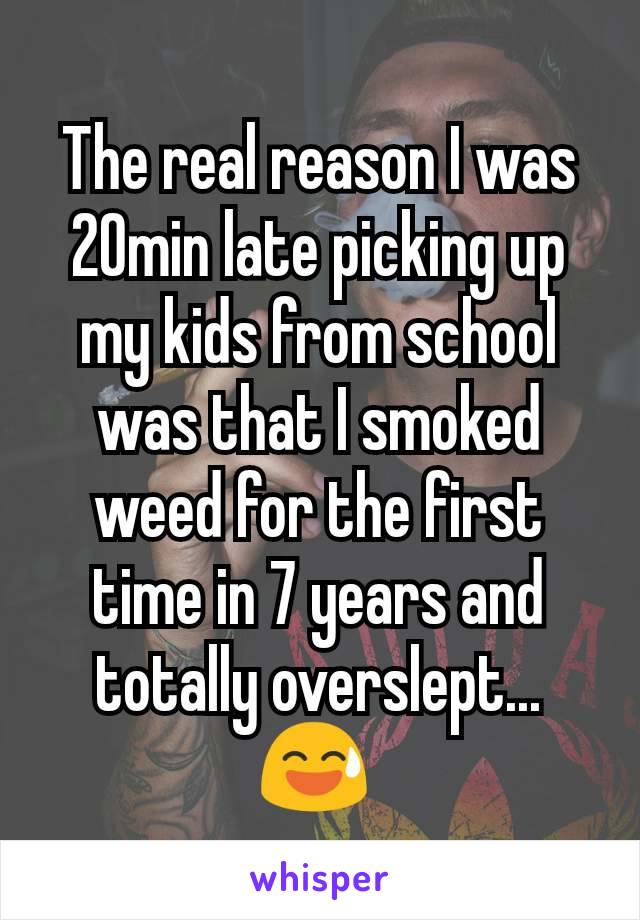 The real reason I was 20min late picking up my kids from school was that I smoked weed for the first time in 7 years and totally overslept... 😅

whisper